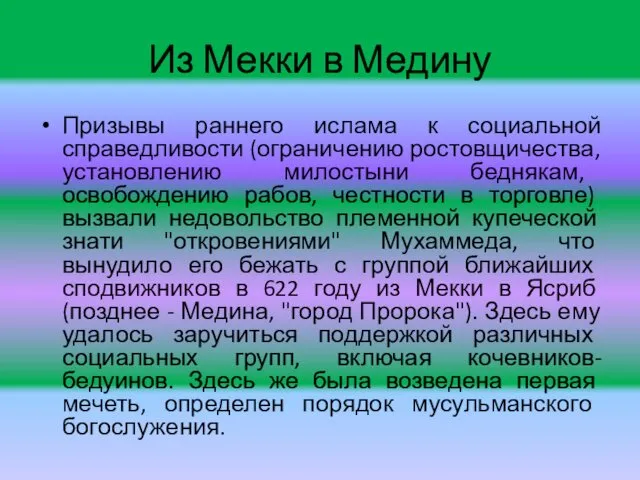 Из Мекки в Медину

• Призывы раннего ислама к социальной справедливости (ограничению ростовщичества, установлению милостыни беднякам, освобождению рабов, честности в торговле) вызвали недовольство племенной купеческой знати "откровениями" Мухаммеда, что вынудило его бежать с группой ближайших сподвижников в 622 году из Мекки в Ясриб (позднее - Медина, "город Пророка"). Здесь ему удалось заручиться поддержкой различных социальных групп, включая кочевников-бедуинов. Здесь же была возведена первая мечеть, определен порядок мусульманского богослужения.